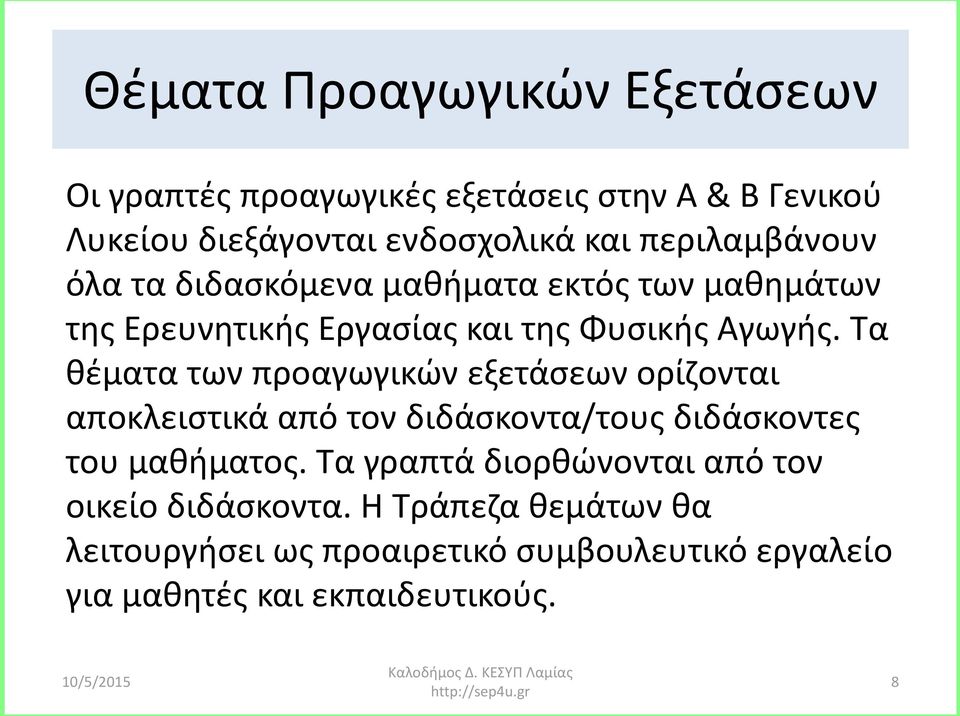 Θέματα Προαγωγικών Εξετάσεων

Οι γραπτές προαγωγικές εξετάσεις στην Α & Β Γενικού Λυκείου διεξάγονται ενδοσχολικά και περιλαμβάνουν όλα τα διδασκόμενα μαθήματα εκτός των μαθημάτων της Ερευνητικής Εργασίας και της Φυσικής Αγωγής. Τα θέματα των προαγωγικών εξετάσεων ορίζονται αποκλειστικά από τον διδάσκοντα/τους διδάσκοντες του μαθήματος. Τα γραπτά διορθώνονται από τον οικείο διδάσκοντα. Η Τράπεζα θεμάτων θα λειτουργήσει ως προαιρετικό συμβουλευτικό εργαλείο για μαθητές και εκπαιδευτικούς.

10/5/2015

Καλοδήμος Δ. ΚΕΣΥΠ Λαμίας
http://sep4u.gr

8